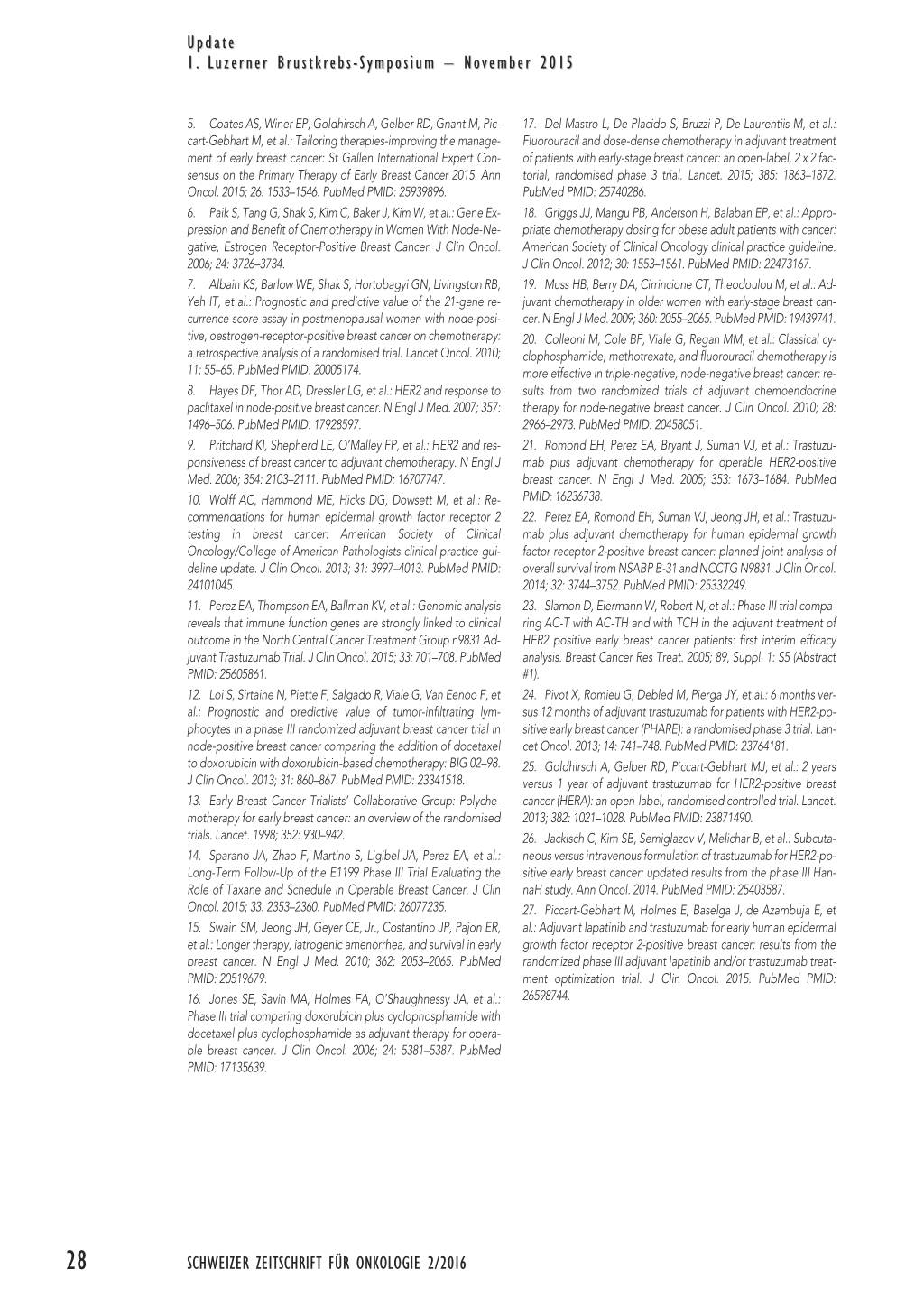 Update
1. Luzerner Brustkrebs-Symposium – November 2015

5. Coates AS, Winer EP, Goldhirsch A, Gelber RD, Gnant M, Piccart-Gebhart M, et al.: Tailoring therapies-improving the management of early breast cancer: St Gallen International Expert Consensus on the Primary Therapy of Early Breast Cancer 2015. Ann Oncol. 2015; 26: 1533–1546. PubMed PMID: 25939896.

6. Paik S, Tang G, Shak S, Kim C, Baker J, Kim W, et al.: Gene Expression and Benefit of Chemotherapy in Women With Node-Negative, Estrogen Receptor-Positive Breast Cancer. J Clin Oncol. 2006; 24: 3726–3734.

7. Albain KS, Barlow WE, Shak S, Hortobagyi GN, Livingston RB, Yeh IT, et al.: Prognostic and predictive value of the 21-gene recurrence score assay in postmenopausal women with node-positive, oestrogen-receptor-positive breast cancer on chemotherapy: a retrospective analysis of a randomised trial. Lancet Oncol. 2010; 11: 55–65. PubMed PMID: 20005174.

8. Hayes DF, Thor AD, Dressler LG, et al.: HER2 and response to paclitaxel in node-positive breast cancer. N Engl J Med. 2007; 357: 1496–506. PubMed PMID: 17928597.

9. Pritchard KI, Shepherd LE, O'Malley FP, et al.: HER2 and responsiveness of breast cancer to adjuvant chemotherapy. N Engl J Med. 2006; 354: 2103–2111. PubMed PMID: 16707747.

10. Wolff AC, Hammond ME, Hicks DG, Dowsett M, et al.: Recommendations for human epidermal growth factor receptor 2 testing in breast cancer: American Society of Clinical Oncology/College of American Pathologists clinical practice guideline update. J Clin Oncol. 2013; 31: 3997–4013. PubMed PMID: 24101045.

11. Perez EA, Thompson EA, Ballman KV, et al.: Genomic analysis reveals that immune function genes are strongly linked to clinical outcome in the North Central Cancer Treatment Group n9831 Adjuvant Trastuzumab Trial. J Clin Oncol. 2015; 33: 701–708. PubMed PMID: 25605861.

12. Loi S, Sirtaine N, Piette F, Salgado R, Viale G, Van Eenoo F, et al.: Prognostic and predictive value of tumor-infiltrating lymphocytes in a phase III randomized adjuvant breast cancer trial in node-positive breast cancer comparing the addition of docetaxel to doxorubicin with doxorubicin-based chemotherapy: BIG 02–98. J Clin Oncol. 2013; 31: 860–867. PubMed PMID: 23341518.

13. Early Breast Cancer Trialists' Collaborative Group: Polychemotherapy for early breast cancer: an overview of the randomised trials. Lancet. 1998; 352: 930–942.

14. Sparano JA, Zhao F, Martino S, Ligibel JA, Perez EA, et al.: Long-Term Follow-Up of the E1199 Phase III Trial Evaluating the Role of Taxane and Schedule in Operable Breast Cancer. J Clin Oncol. 2015; 33: 2353–2360. PubMed PMID: 26077235.

15. Swain SM, Jeong JH, Geyer CE, Jr., Costantino JP, Pajon ER, et al.: Longer therapy, iatrogenic amenorrhea, and survival in early breast cancer. N Engl J Med. 2010; 362: 2053–2065. PubMed PMID: 20519679.

16. Jones SE, Savin MA, Holmes FA, O'Shaughnessy JA, et al.: Phase III trial comparing doxorubicin plus cyclophosphamide with docetaxel plus cyclophosphamide as adjuvant therapy for operable breast cancer. J Clin Oncol. 2006; 24: 5381–5387. PubMed PMID: 17135639.

17. Del Mastro L, De Placido S, Bruzzi P, De Laurentiis M, et al.: Fluorouracil and dose-dense chemotherapy in adjuvant treatment of patients with early-stage breast cancer: an open-label, 2 x 2 factorial, randomised phase 3 trial. Lancet. 2015; 385: 1863–1872. PubMed PMID: 25740286.

18. Griggs JJ, Mangu PB, Anderson H, Balaban EP, et al.: Appropriate chemotherapy dosing for obese adult patients with cancer: American Society of Clinical Oncology clinical practice guideline. J Clin Oncol. 2012; 30: 1553–1561. PubMed PMID: 22473167.

19. Muss HB, Berry DA, Cirrincione CT, Theodoulou M, et al.: Adjuvant chemotherapy in older women with early-stage breast cancer. N Engl J Med. 2009; 360: 2055–2065. PubMed PMID: 19439741.

20. Colleoni M, Cole BF, Viale G, Regan MM, et al.: Classical cyclophosphamide, methotrexate, and fluorouracil chemotherapy is more effective in triple-negative, node-negative breast cancer: results from two randomized trials of adjuvant chemoendocrine therapy for node-negative breast cancer. J Clin Oncol. 2010; 28: 2966–2973. PubMed PMID: 20458051.

21. Romond EH, Perez EA, Bryant J, Suman VJ, et al.: Trastuzumab plus adjuvant chemotherapy for operable HER2-positive breast cancer. N Engl J Med. 2005; 353: 1673–1684. PubMed PMID: 16236738.

22. Perez EA, Romond EH, Suman VJ, Jeong JH, et al.: Trastuzumab plus adjuvant chemotherapy for human epidermal growth factor receptor 2-positive breast cancer: planned joint analysis of overall survival from NSABP B-31 and NCCTG N9831. J Clin Oncol. 2014; 32: 3744–3752. PubMed PMID: 25332249.

23. Slamon D, Eiermann W, Robert N, et al.: Phase III trial comparing AC-T with AC-TH and with TCH in the adjuvant treatment of HER2 positive early breast cancer patients: first interim efficacy analysis. Breast Cancer Res Treat. 2005; 89, Suppl. 1: S5 (Abstract #1).

24. Pivot X, Romieu G, Debled M, Pierga JY, et al.: 6 months versus 12 months of adjuvant trastuzumab for patients with HER2-positive early breast cancer (PHARE): a randomised phase 3 trial. Lancet Oncol. 2013; 14: 741–748. PubMed PMID: 23764181.

25. Goldhirsch A, Gelber RD, Piccart-Gebhart MJ, et al.: 2 years versus 1 year of adjuvant trastuzumab for HER2-positive breast cancer (HERA): an open-label, randomised controlled trial. Lancet. 2013; 382: 1021–1028. PubMed PMID: 23871490.

26. Jackisch C, Kim SB, Semiglazov V, Melichar B, et al.: Subcutaneous versus intravenous formulation of trastuzumab for HER2-positive early breast cancer: updated results from the phase III HannaH study. Ann Oncol. 2014. PubMed PMID: 25403587.

27. Piccart-Gebhart M, Holmes E, Baselga J, de Azambuja E, et al.: Adjuvant lapatinib and trastuzumab for early human epidermal growth factor receptor 2-positive breast cancer: results from the randomized phase III adjuvant lapatinib and/or trastuzumab treatment optimization trial. J Clin Oncol. 2015. PubMed PMID: 26598744.

28 SCHWEIZER ZEITSCHRIFT FÜR ONKOLOGIE 2/2016